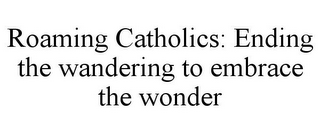 Roaming Catholics: Ending the wandering to embrace the wonder